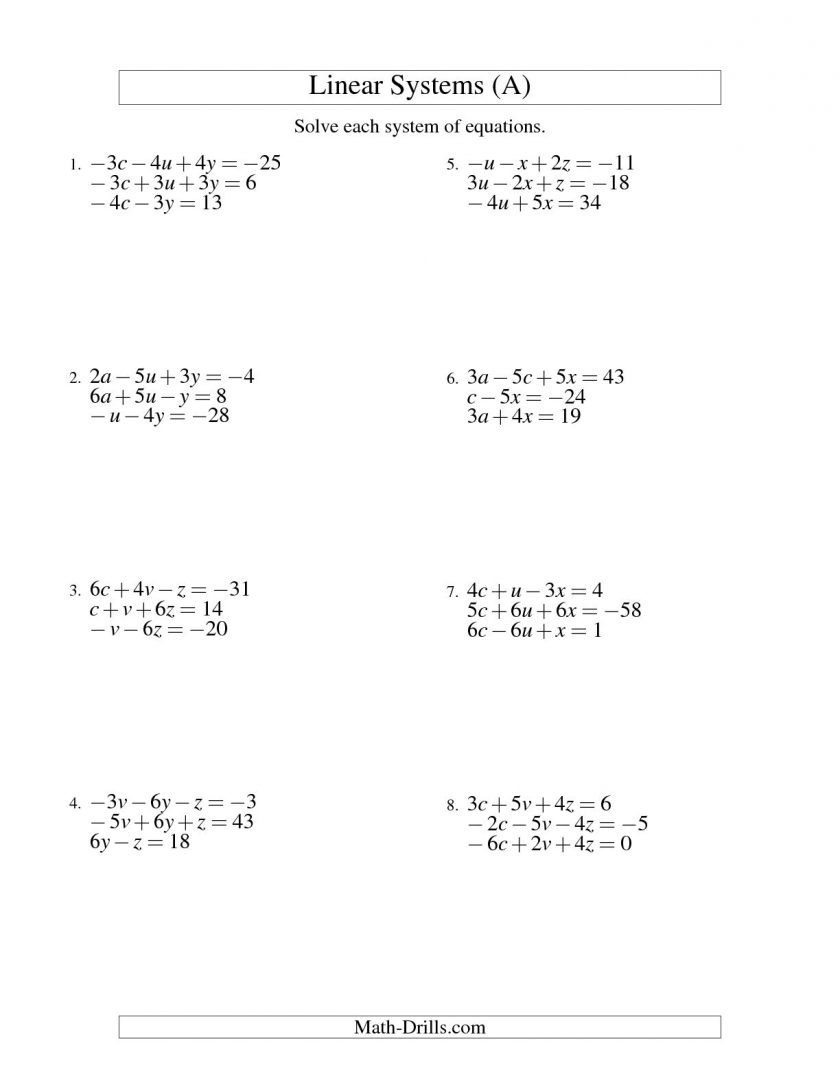 Linear Systems (A)

Solve each system of equations.

1. $-3c-4u+4y=-25$
$-3c+3u+3y=6$
$-4c-3y=13$

2. $2a-5u+3y=-4$
$6a+5u-y=8$
$-u-4y=-28$

3. $6c+4v-z=-31$
$c+v+6z=14$
$-v-6z=-20$

4. $-3v-6y-z=-3$
$-5v+6y+z=43$
$6y-z=18$

5. $-u-x+2z=-11$
$3u-2x+z=-18$
$-4u+5x=34$

6. $3a-5c+5x=43$
$c-5x=-24$
$3a+4x=19$

7. $4c+u-3x=4$
$5c+6u+6x=-58$
$6c-6u+x=1$

8. $3c+5v+4z=6$
$-2c-5v-4z=-5$
$-6c+2v+4z=0$

Math-Drills.com